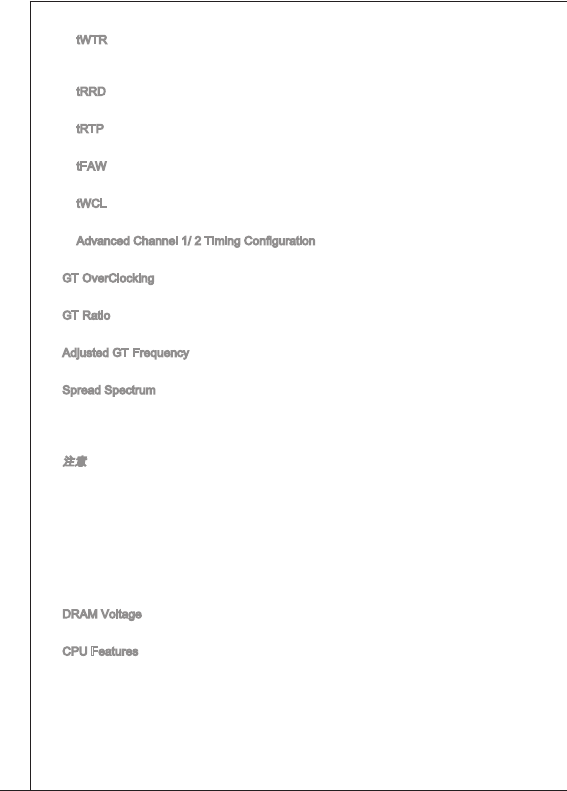 tWTR

tRRD

tRTP

tFAW

tWCL

Advanced Channel 1/ 2 Timing Configuration

GT OverClocking

GT Ratio

Adjusted GT Frequency

Spread Spectrum

注意

DRAM Voltage

CPU Features